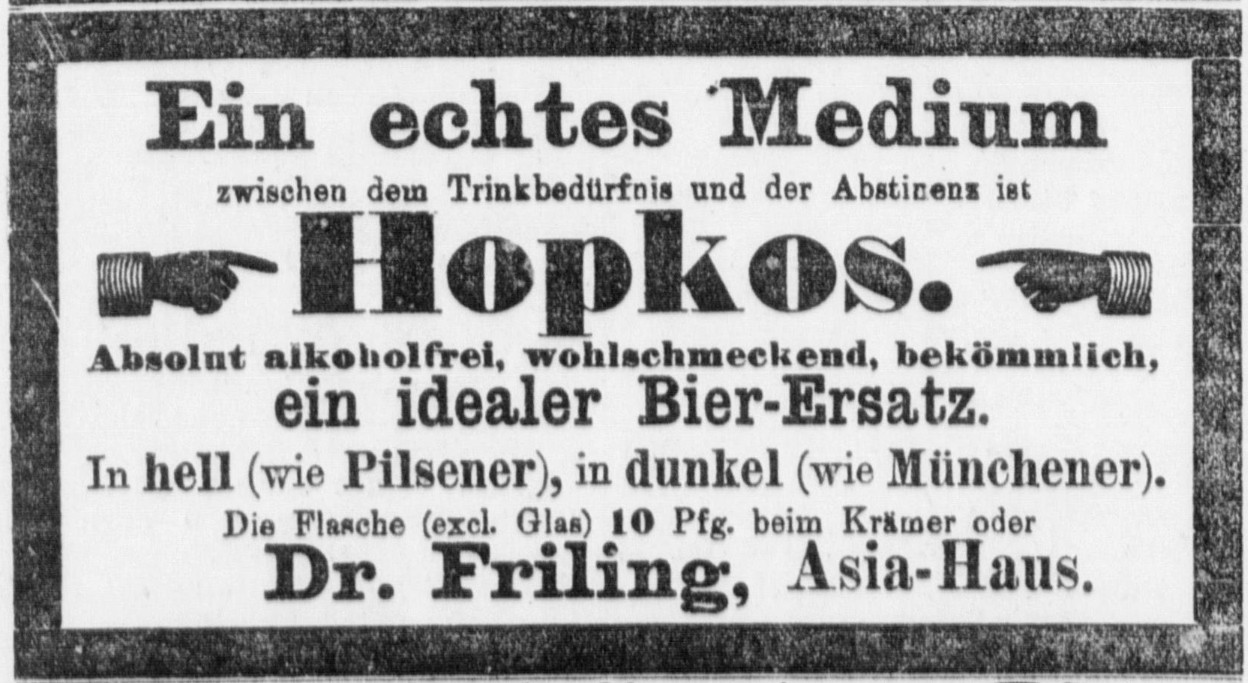 Ein echtes Medium

zwischen dem Trinkbedürfnis und der Abstinenz ist

Hopkos.

Absolut alkoholfrei, wohlschmeckend, bekömmlich, ein idealer Bier-Ersatz.

In hell (wie Pilsener), in dunkel (wie Münchener).

Die Flasche (excl. Glas) 10 Pfg. beim Krämer oder

Dr. Friling, Asia-Haus.